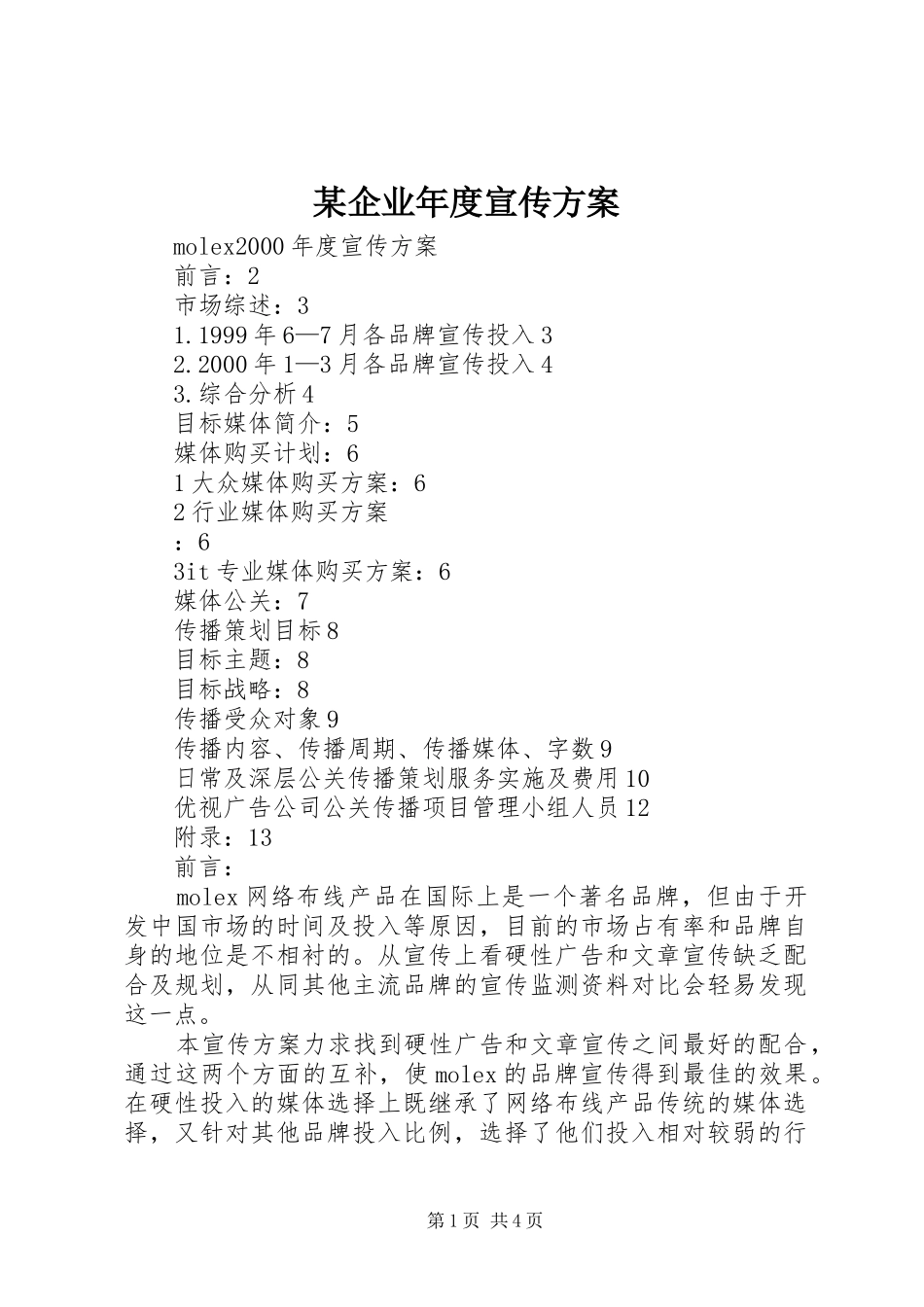 某企业年度宣传方案

molex2000 年度宣传方案

前言：2

市场综述：3

1.1999 年 6—7 月各品牌宣传投入 3

2.2000 年 1—3 月各品牌宣传投入 4

3.综合分析 4

目标媒体简介：5

媒体购买计划：6

1 大众媒体购买方案：6

2 行业媒体购买方案

：6

3it 专业媒体购买方案：6

媒体公关：7

传播策划目标 8

目标主题：8

目标战略：8

传播受众对象 9

传播内容、传播周期、传播媒体、字数 9

日常及深层公关传播策划服务实施及费用 10

优视广告公司公关传播项目管理小组人员 12

附录：13

前言：

molex 网络布线产品在国际上是一个著名品牌，但由于开发中国市场的时间及投入等原因，目前的市场占有率和品牌自身的地位是不相衬的。从宣传上看硬性广告和文章宣传缺乏配合及规划，从同其他主流品牌的宣传监测资料对比会轻易发现这一点。

本宣传方案力求找到硬性广告和文章宣传之间最好的配合，通过这两个方面的互补，使 molex 的品牌宣传得到最佳的效果。在硬性投入的媒体选择上既继承了网络布线产品传统的媒体选择，又针对其他品牌投入比例，选择了他们投入相对较弱的行

第 1 页 共 4 页